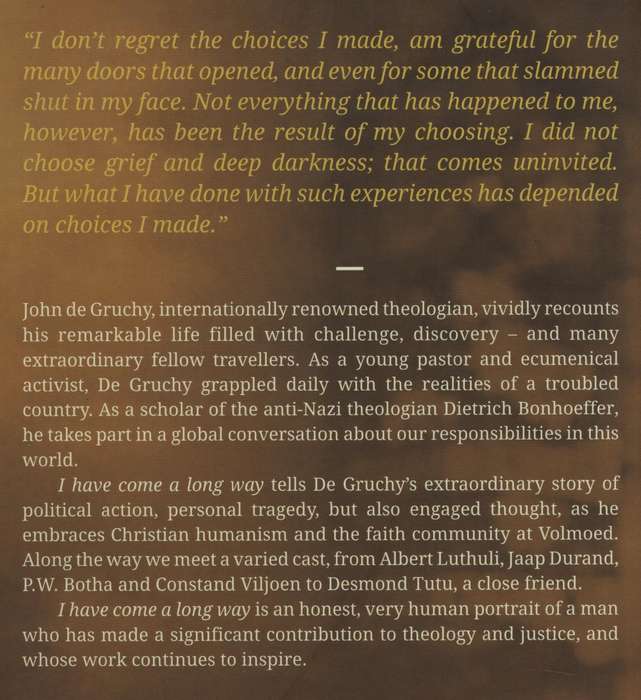 "I don't regret the choices I made, am grateful for the many doors that opened, and even for some that slammed shut in my face. Not everything that has happened to me, however, has been the result of my choosing. I did not choose grief and deep darkness; that comes uninvited. But what I have done with such experiences has depended on choices I made."

—

John de Gruchy, internationally renowned theologian, vividly recounts his remarkable life filled with challenge, discovery – and many extraordinary fellow travellers. As a young pastor and ecumenical activist, De Gruchy grappled daily with the realities of a troubled country. As a scholar of the anti-Nazi theologian Dietrich Bonhoeffer, he takes part in a global conversation about our responsibilities in this world.

I have come a long way tells De Gruchy's extraordinary story of political action, personal tragedy, but also engaged thought, as he embraces Christian humanism and the faith community at Volmoed. Along the way we meet a varied cast, from Albert Luthuli, Jaap Durand, P.W. Botha and Constand Viljoen to Desmond Tutu, a close friend.

I have come a long way is an honest, very human portrait of a man who has made a significant contribution to theology and justice, and whose work continues to inspire.